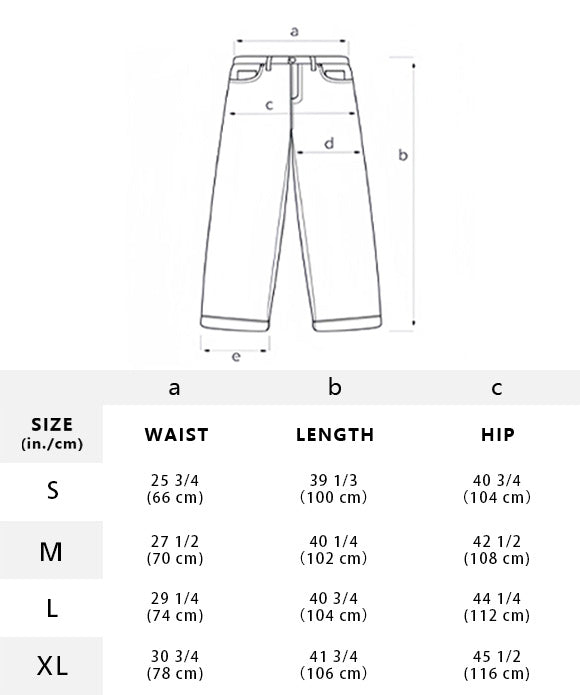 a
c
d
b
e

|  | a | b | c |
|---|---|---|---|
| SIZE (in./cm) | WAIST | LENGTH | HIP |
| S | 25 3/4 (66 cm) | 39 1/3 (100 cm) | 40 3/4 (104 cm) |
| M | 27 1/2 (70 cm) | 40 1/4 (102 cm) | 42 1/2 (108 cm) |
| L | 29 1/4 (74 cm) | 40 3/4 (104 cm) | 44 1/4 (112 cm) |
| XL | 30 3/4 (78 cm) | 41 3/4 (106 cm) | 45 1/2 (116 cm) |